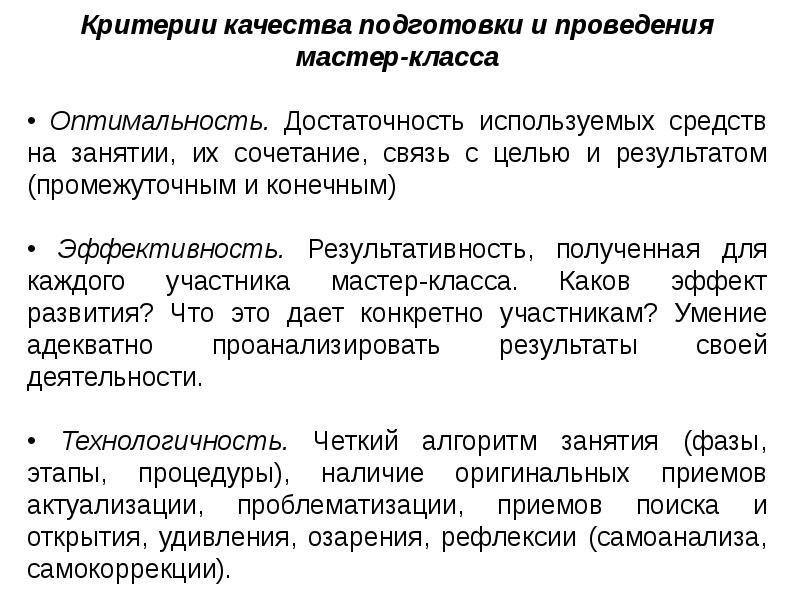 Критерии качества подготовки и проведения мастер-класса

• Оптимальность. Достаточность используемых средств на занятии, их сочетание, связь с целью и результатом (промежуточным и конечным)

• Эффективность. Результативность, полученная для каждого участника мастер-класса. Каков эффект развития? Что это дает конкретно участникам? Умение адекватно проанализировать результаты своей деятельности.

• Технологичность. Четкий алгоритм занятия (фазы, этапы, процедуры), наличие оригинальных приемов актуализации, проблематизации, приемов поиска и открытия, удивления, озарения, рефлексии (самоанализа, самокоррекции).